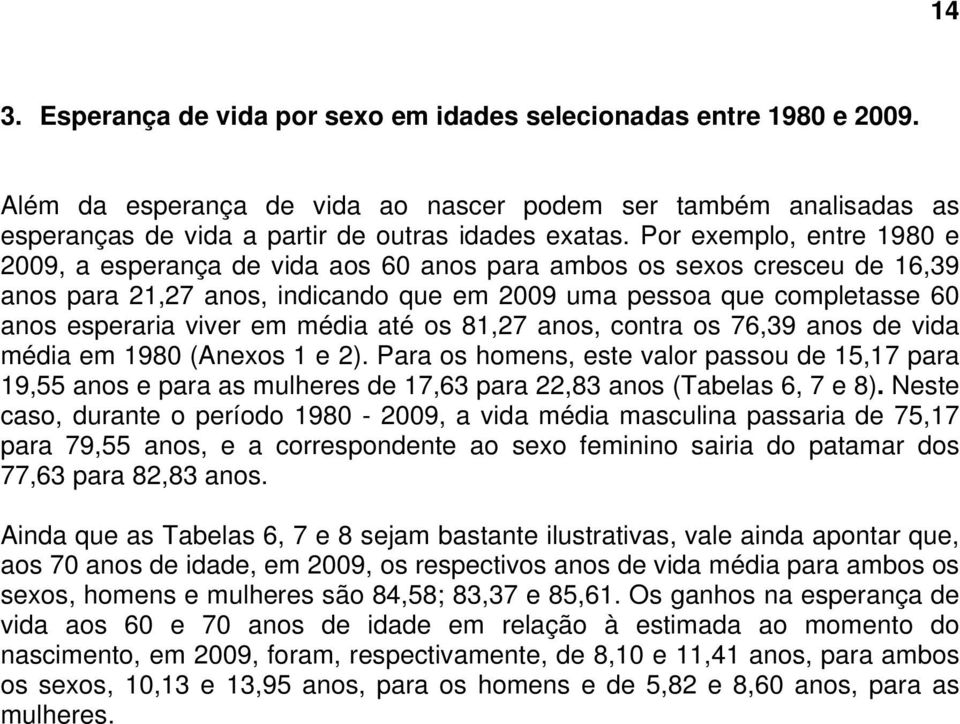 14

3. Esperança de vida por sexo em idades selecionadas entre 1980 e 2009.

Além da esperança de vida ao nascer podem ser também analisadas as esperanças de vida a partir de outras idades exatas. Por exemplo, entre 1980 e 2009, a esperança de vida aos 60 anos para ambos os sexos cresceu de 16,39 anos para 21,27 anos, indicando que em 2009 uma pessoa que completasse 60 anos esperaria viver em média até os 81,27 anos, contra os 76,39 anos de vida média em 1980 (Anexos 1 e 2). Para os homens, este valor passou de 15,17 para 19,55 anos e para as mulheres de 17,63 para 22,83 anos (Tabelas 6, 7 e 8). Neste caso, durante o período 1980 - 2009, a vida média masculina passaria de 75,17 para 79,55 anos, e a correspondente ao sexo feminino sairia do patamar dos 77,63 para 82,83 anos.

Ainda que as Tabelas 6, 7 e 8 sejam bastante ilustrativas, vale ainda apontar que, aos 70 anos de idade, em 2009, os respectivos anos de vida média para ambos os sexos, homens e mulheres são 84,58; 83,37 e 85,61. Os ganhos na esperança de vida aos 60 e 70 anos de idade em relação à estimada ao momento do nascimento, em 2009, foram, respectivamente, de 8,10 e 11,41 anos, para ambos os sexos, 10,13 e 13,95 anos, para os homens e de 5,82 e 8,60 anos, para as mulheres.